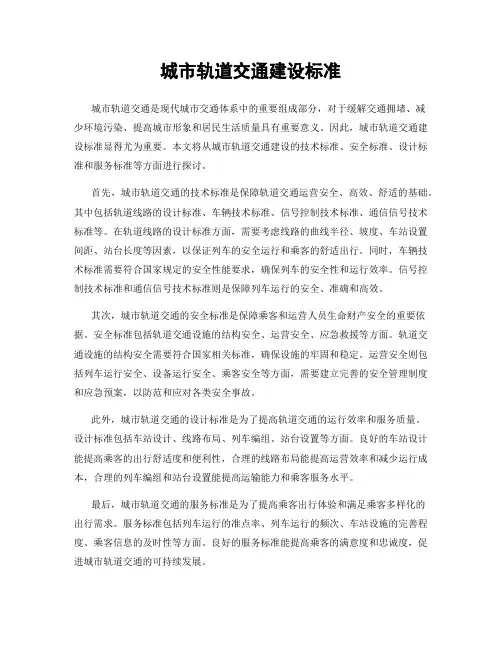 城市轨道交通建设标准

城市轨道交通是现代城市交通体系中的重要组成部分，对于缓解交通拥堵、减少环境污染、提高城市形象和居民生活质量具有重要意义。因此，城市轨道交通建设标准显得尤为重要。本文将从城市轨道交通建设的技术标准、安全标准、设计标准和服务标准等方面进行探讨。

首先，城市轨道交通的技术标准是保障轨道交通运营安全、高效、舒适的基础。其中包括轨道线路的设计标准、车辆技术标准、信号控制技术标准、通信信号技术标准等。在轨道线路的设计标准方面，需要考虑线路的曲线半径、坡度、车站设置间距、站台长度等因素，以保证列车的安全运行和乘客的舒适出行。同时，车辆技术标准需要符合国家规定的安全性能要求，确保列车的安全性和运行效率。信号控制技术标准和通信信号技术标准则是保障列车运行的安全、准确和高效。

其次，城市轨道交通的安全标准是保障乘客和运营人员生命财产安全的重要依据。安全标准包括轨道交通设施的结构安全、运营安全、应急救援等方面。轨道交通设施的结构安全需要符合国家相关标准，确保设施的牢固和稳定。运营安全则包括列车运行安全、设备运行安全、乘客安全等方面，需要建立完善的安全管理制度和应急预案，以防范和应对各类安全事故。

此外，城市轨道交通的设计标准是为了提高轨道交通的运行效率和服务质量。设计标准包括车站设计、线路布局、列车编组、站台设置等方面。良好的车站设计能提高乘客的出行舒适度和便利性，合理的线路布局能提高运营效率和减少运行成本，合理的列车编组和站台设置能提高运输能力和乘客服务水平。

最后，城市轨道交通的服务标准是为了提高乘客出行体验和满足乘客多样化的出行需求。服务标准包括列车运行的准点率、列车运行的频次、车站设施的完善程度、乘客信息的及时性等方面。良好的服务标准能提高乘客的满意度和忠诚度，促进城市轨道交通的可持续发展。